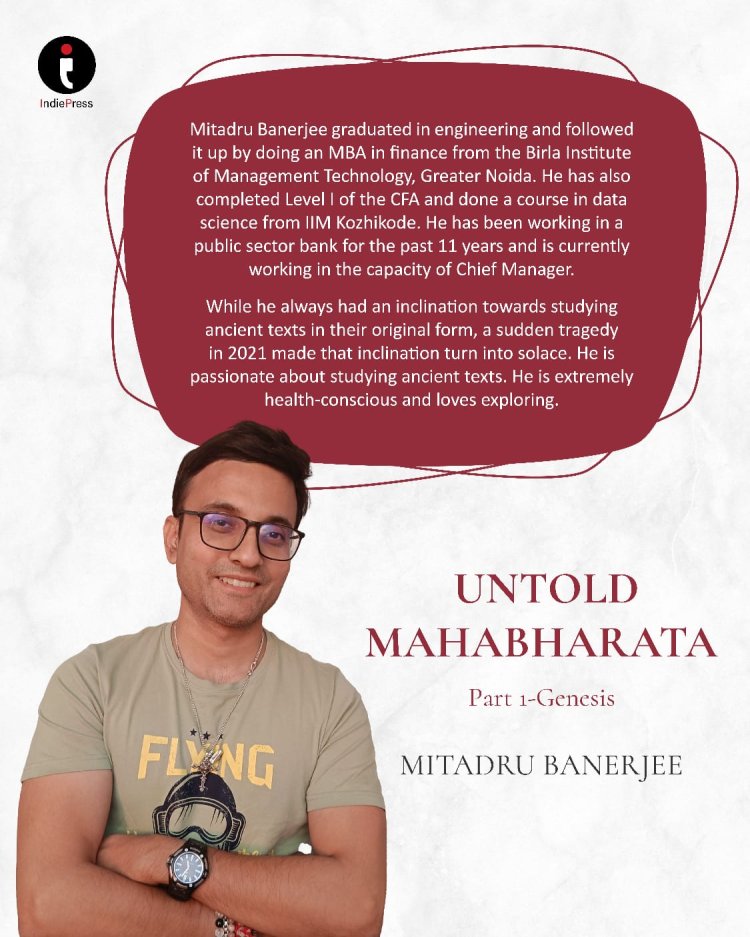 IndiePress

Mitadru Banerjee graduated in engineering and followed it up by doing an MBA in finance from the Birla Institute of Management Technology, Greater Noida. He has also completed Level I of the CFA and done a course in data science from IIM Kozhikode. He has been working in a public sector bank for the past 11 years and is currently working in the capacity of Chief Manager.

While he always had an inclination towards studying ancient texts in their original form, a sudden tragedy in 2021 made that inclination turn into solace. He is passionate about studying ancient texts. He is extremely health-conscious and loves exploring.

FLYING

UNTOLD MAHABHARATA

Part 1-Genesis

MITADRU BANERJEE